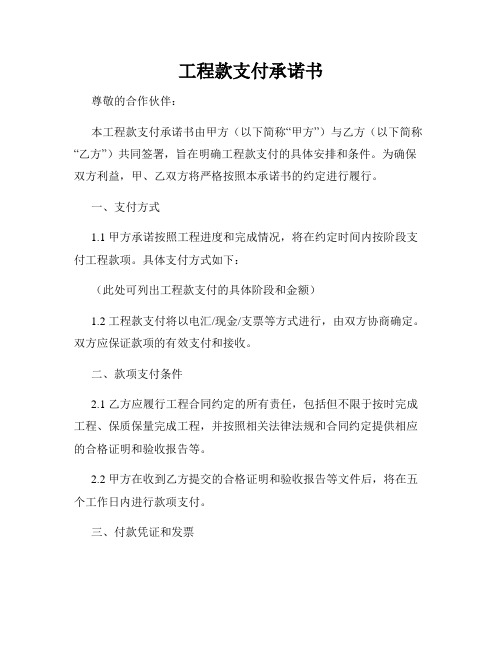 工程款支付承诺书

尊敬的合作伙伴：

本工程款支付承诺书由甲方（以下简称“甲方”）与乙方（以下简称“乙方”）共同签署，旨在明确工程款支付的具体安排和条件。为确保双方利益，甲、乙双方将严格按照本承诺书的约定进行履行。

一、支付方式

1.1 甲方承诺按照工程进度和完成情况，将在约定时间内按阶段支付工程款项。具体支付方式如下：

（此处可列出工程款支付的具体阶段和金额）

1.2 工程款支付将以电汇/现金/支票等方式进行，由双方协商确定。双方应保证款项的有效支付和接收。

二、款项支付条件

2.1 乙方应履行工程合同约定的所有责任，包括但不限于按时完成工程、保质保量完成工程，并按照相关法律法规和合同约定提供相应的合格证明和验收报告等。

2.2 甲方在收到乙方提交的合格证明和验收报告等文件后，将在五个工作日内进行款项支付。

三、付款凭证和发票